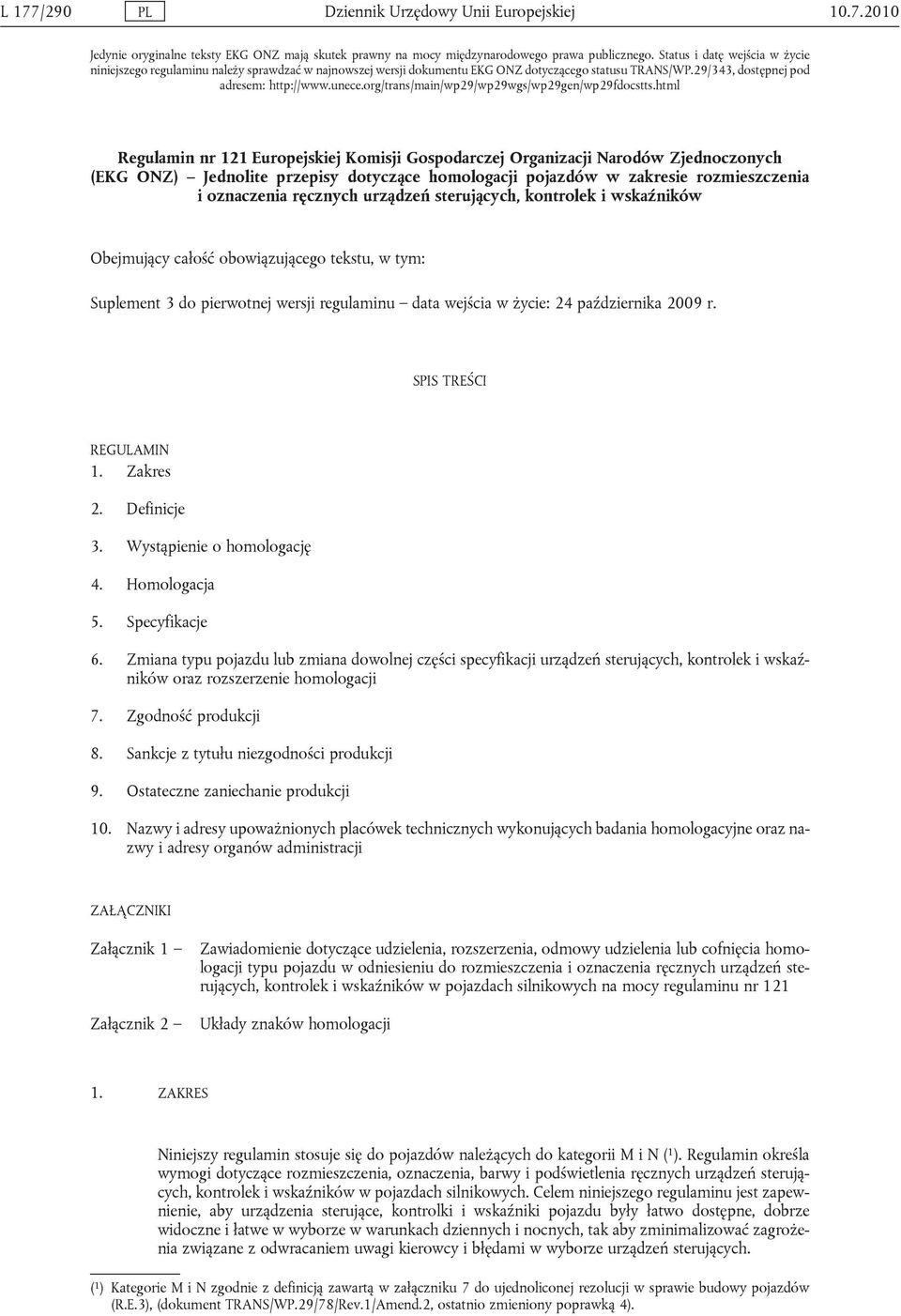 L 177/290 PL Dziennik Urzędowy Unii Europejskiej 10.7.2010

Jedynie oryginalne teksty EKG ONZ mają skutek prawny na mocy międzynarodowego prawa publicznego. Status i datę wejścia w życie niniejszego regulaminu należy sprawdzać w najnowszej wersji dokumentu EKG ONZ dotyczącego statusu TRANS/WP.29/343, dostępnej pod adresem: http://www.unece.org/trans/main/wp29/wp29wgs/wp29gen/wp29fdocstts.html

Regulamin nr 121 Europejskiej Komisji Gospodarczej Organizacji Narodów Zjednoczonych (EKG ONZ) — Jednolite przepisy dotyczące homologacji pojazdów w zakresie rozmieszczenia i oznaczenia ręcznych urządzeń sterujących, kontrolek i wskaźników

Obejmujący całość obowiązującego tekstu, w tym:

Suplement 3 do pierwotnej wersji regulaminu — data wejścia w życie: 24 października 2009 r.

SPIS TREŚCI

REGULAMIN
1. Zakres
2. Definicje
3. Wystąpienie o homologację
4. Homologacja
5. Specyfikacje
6. Zmiana typu pojazdu lub zmiana dowolnej części specyfikacji urządzeń sterujących, kontrolek i wskaźników oraz rozszerzenie homologacji
7. Zgodność produkcji
8. Sankcje z tytułu niezgodności produkcji
9. Ostateczne zaniechanie produkcji
10. Nazwy i adresy upoważnionych placówek technicznych wykonujących badania homologacyjne oraz nazwy i adresy organów administracji

ZAŁĄCZNIKI

Załącznik 1 — Zawiadomienie dotyczące udzielenia, rozszerzenia, odmowy udzielenia lub cofnięcia homologacji typu pojazdu w odniesieniu do rozmieszczenia i oznaczenia ręcznych urządzeń sterujących, kontrolek i wskaźników w pojazdach silnikowych na mocy regulaminu nr 121

Załącznik 2 — Układy znaków homologacji

1. ZAKRES

Niniejszy regulamin stosuje się do pojazdów należących do kategorii M i N ($^1$). Regulamin określa wymogi dotyczące rozmieszczenia, oznaczenia, barwy i podświetlenia ręcznych urządzeń sterujących, kontrolek i wskaźników w pojazdach silnikowych. Celem niniejszego regulaminu jest zapewnienie, aby urządzenia sterujące, kontrolki i wskaźniki pojazdu były łatwo dostępne, dobrze widoczne i łatwe w wyborze w warunkach dziennych i nocnych, tak aby zminimalizować zagrożenia związane z odwracaniem uwagi kierowcy i błędami w wyborze urządzeń sterujących.

($^1$) Kategorie M i N zgodnie z definicją zawartą w załączniku 7 do ujednoliconej rezolucji w sprawie budowy pojazdów (R.E.3), (dokument TRANS/WP.29/78/Rev.1/Amend.2, ostatnio zmieniony poprawką 4).